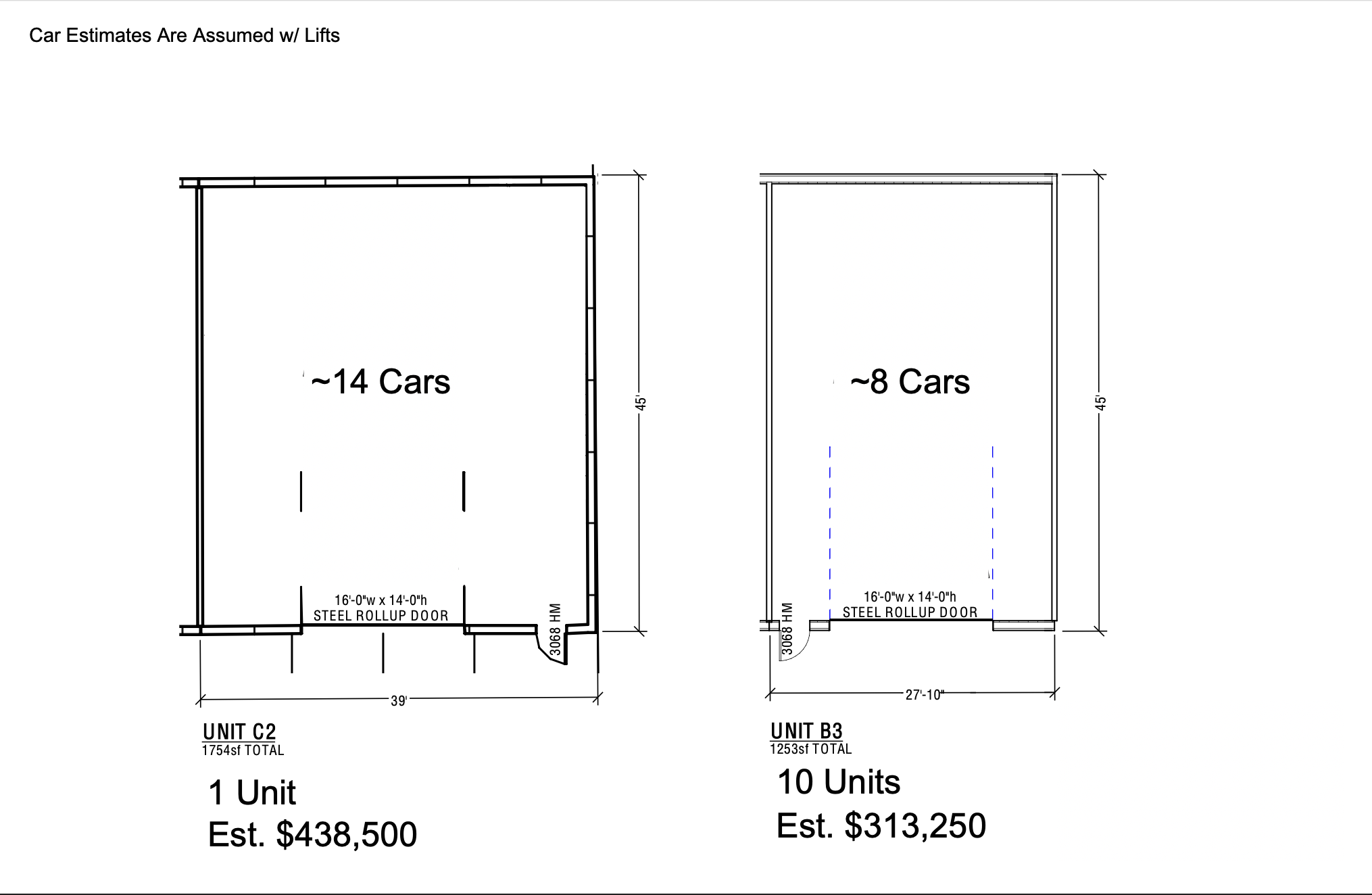 Car Estimates Are Assumed w/ Lifts

~14 Cars

45'

16'-0"w x 14'-0"h
STEEL ROLLUP DOOR

3068 HM

39'

UNIT C2
1754sf TOTAL

1 Unit
Est. $438,500

~8 Cars

45'

16'-0"w x 14'-0"h
STEEL ROLLUP DOOR

3068 HM

27'-10"

UNIT B3
1253sf TOTAL

10 Units
Est. $313,250